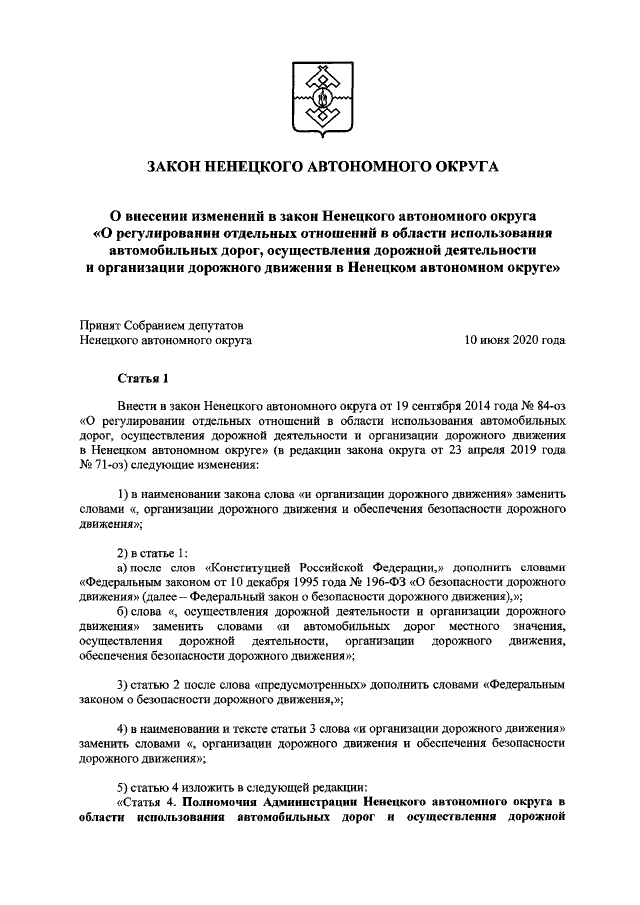 ЗАКОН НЕНЕЦКОГО АВТОНОМНОГО ОКРУГА

О внесении изменений в закон Ненецкого автономного округа «О регулировании отдельных отношений в области использования автомобильных дорог, осуществления дорожной деятельности и организации дорожного движения в Ненецком автономном округе»

Принят Собранием депутатов Ненецкого автономного округа

10 июня 2020 года

Статья 1

Внести в закон Ненецкого автономного округа от 19 сентября 2014 года № 84-оз «О регулировании отдельных отношений в области использования автомобильных дорог, осуществления дорожной деятельности и организации дорожного движения в Ненецком автономном округе» (в редакции закона округа от 23 апреля 2019 года № 71-оз) следующие изменения:

1) в наименовании закона слова «и организации дорожного движения» заменить словами «, организации дорожного движения и обеспечения безопасности дорожного движения»;

2) в статье 1:
а) после слов «Конституцией Российской Федерации,» дополнить словами «Федеральным законом от 10 декабря 1995 года № 196-ФЗ «О безопасности дорожного движения» (далее – Федеральный закон о безопасности дорожного движения),»;
б) слова «, осуществления дорожной деятельности и организации дорожного движения» заменить словами «и автомобильных дорог местного значения, осуществления дорожной деятельности, организации дорожного движения, обеспечения безопасности дорожного движения»;

3) статью 2 после слова «предусмотренных» дополнить словами «Федеральным законом о безопасности дорожного движения,»;

4) в наименовании и тексте статьи 3 слова «и организации дорожного движения» заменить словами «, организации дорожного движения и обеспечения безопасности дорожного движения»;

5) статью 4 изложить в следующей редакции:
«Статья 4. Полномочия Администрации Ненецкого автономного округа в области использования автомобильных дорог и осуществления дорожной